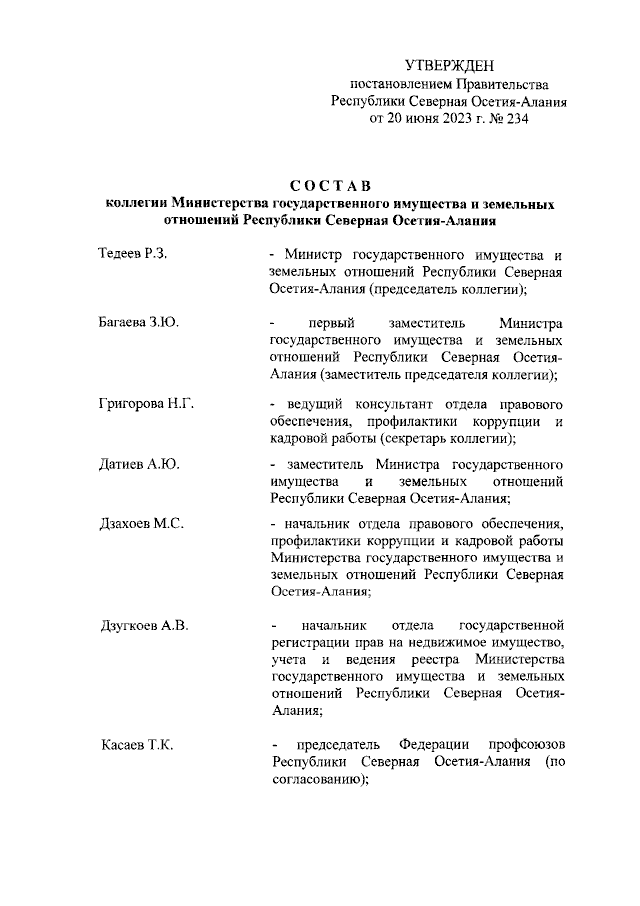 УТВЕРЖДЕН
постановлением Правительства Республики Северная Осетия-Алания
от 20 июня 2023 г. № 234

СОСТАВ
коллегии Министерства государственного имущества и земельных отношений Республики Северная Осетия-Алания

Тедеев Р.З. - Министр государственного имущества и земельных отношений Республики Северная Осетия-Алания (председатель коллегии);

Багаева З.Ю. - первый заместитель Министра государственного имущества и земельных отношений Республики Северная Осетия-Алания (заместитель председателя коллегии);

Григорова Н.Г. - ведущий консультант отдела правового обеспечения, профилактики коррупции и кадровой работы (секретарь коллегии);

Датиев А.Ю. - заместитель Министра государственного имущества и земельных отношений Республики Северная Осетия-Алания;

Дзахоев М.С. - начальник отдела правового обеспечения, профилактики коррупции и кадровой работы Министерства государственного имущества и земельных отношений Республики Северная Осетия-Алания;

Дзугкоев А.В. - начальник отдела государственной регистрации прав на недвижимое имущество, учета и ведения реестра Министерства государственного имущества и земельных отношений Республики Северная Осетия-Алания;

Касаев Т.К. - председатель Федерации профсоюзов Республики Северная Осетия-Алания (по согласованию);